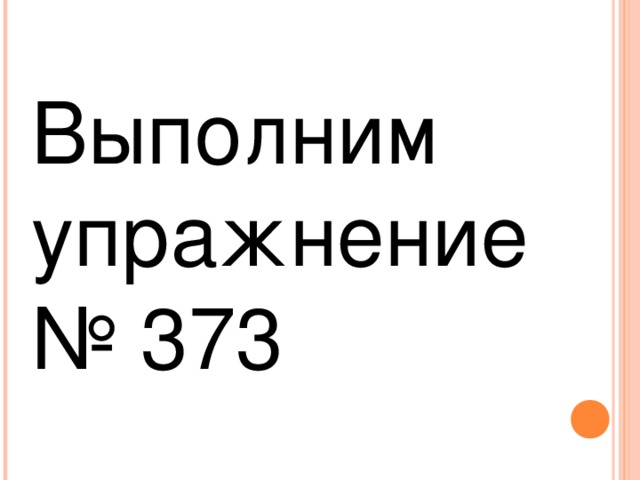 Выполним упражнение № 373